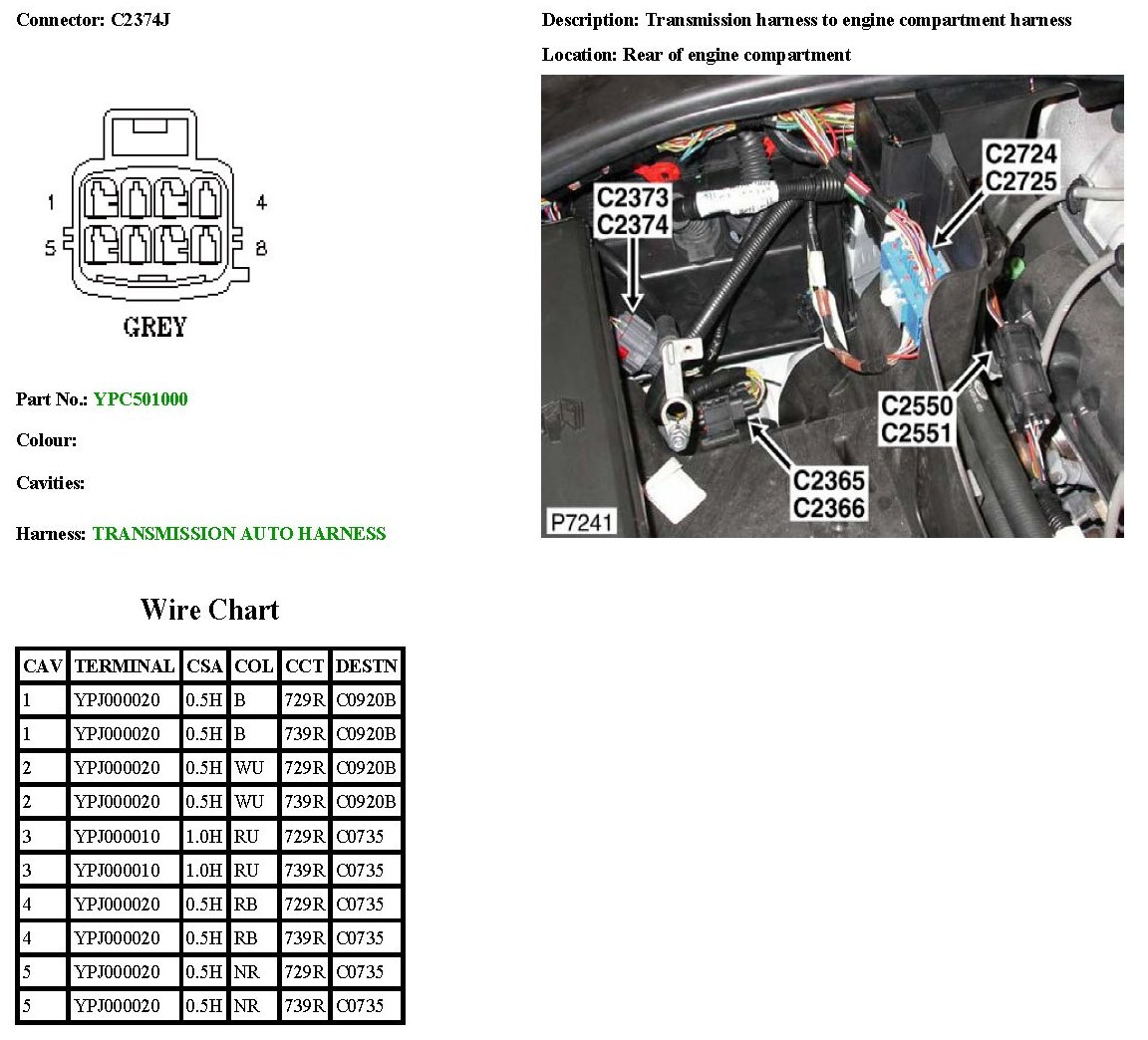 Connector: C2374J

1
4
5
8
GREY

Part No.: YPC501000

Colour:

Cavities:

Harness: TRANSMISSION AUTO HARNESS

Description: Transmission harness to engine compartment harness

Location: Rear of engine compartment

C2373
C2374
C2724
C2725
C2550
C2551
C2365
C2366
P7241

Wire Chart

| CAV | TERMINAL | CSA | COL | CCT | DESTN |
|---|---|---|---|---|---|
| 1 | YPJ000020 | 0.5H | B | 729R | C0920B |
| 1 | YPJ000020 | 0.5H | B | 739R | C0920B |
| 2 | YPJ000020 | 0.5H | WU | 729R | C0920B |
| 2 | YPJ000020 | 0.5H | WU | 739R | C0920B |
| 3 | YPJ000010 | 1.0H | RU | 729R | C0735 |
| 3 | YPJ000010 | 1.0H | RU | 739R | C0735 |
| 4 | YPJ000020 | 0.5H | RB | 729R | C0735 |
| 4 | YPJ000020 | 0.5H | RB | 739R | C0735 |
| 5 | YPJ000020 | 0.5H | NR | 729R | C0735 |
| 5 | YPJ000020 | 0.5H | NR | 739R | C0735 |